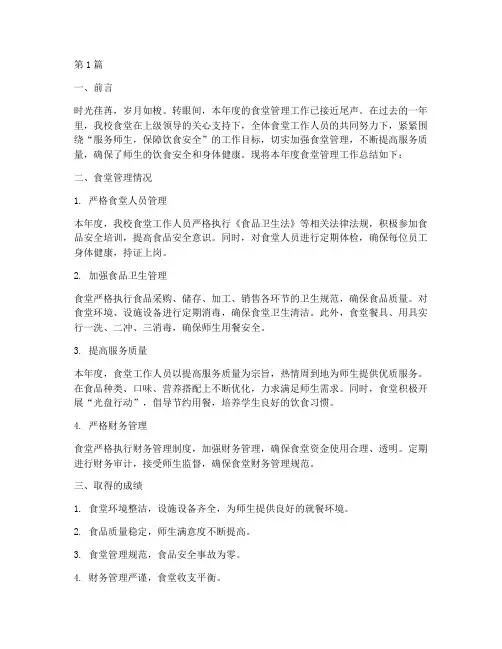 第 1 篇

一、前言

时光荏苒，岁月如梭。转眼间，本年度的食堂管理工作已接近尾声。在过去的一年里，我校食堂在上级领导的关心支持下，全体食堂工作人员的共同努力下，紧紧围绕“服务师生，保障饮食安全”的工作目标，切实加强食堂管理，不断提高服务质量，确保了师生的饮食安全和身体健康。现将本年度食堂管理工作总结如下：

二、食堂管理情况

1. 严格食堂人员管理

本年度，我校食堂工作人员严格执行《食品卫生法》等相关法律法规，积极参加食品安全培训，提高食品安全意识。同时，对食堂人员进行定期体检，确保每位员工身体健康，持证上岗。

2. 加强食品卫生管理

食堂严格执行食品采购、储存、加工、销售各环节的卫生规范，确保食品质量。对食堂环境、设施设备进行定期消毒，确保食堂卫生清洁。此外，食堂餐具、用具实行一洗、二冲、三消毒，确保师生用餐安全。

3. 提高服务质量

本年度，食堂工作人员以提高服务质量为宗旨，热情周到地为师生提供优质服务。在食品种类、口味、营养搭配上不断优化，力求满足师生需求。同时，食堂积极开展“光盘行动”，倡导节约用餐，培养学生良好的饮食习惯。

4. 严格财务管理

食堂严格执行财务管理制度，加强财务管理，确保食堂资金使用合理、透明。定期进行财务审计，接受师生监督，确保食堂财务管理规范。

三、取得的成绩

1. 食堂环境整洁，设施设备齐全，为师生提供良好的就餐环境。

2. 食品质量稳定，师生满意度不断提高。

3. 食堂管理规范，食品安全事故为零。

4. 财务管理严谨，食堂收支平衡。